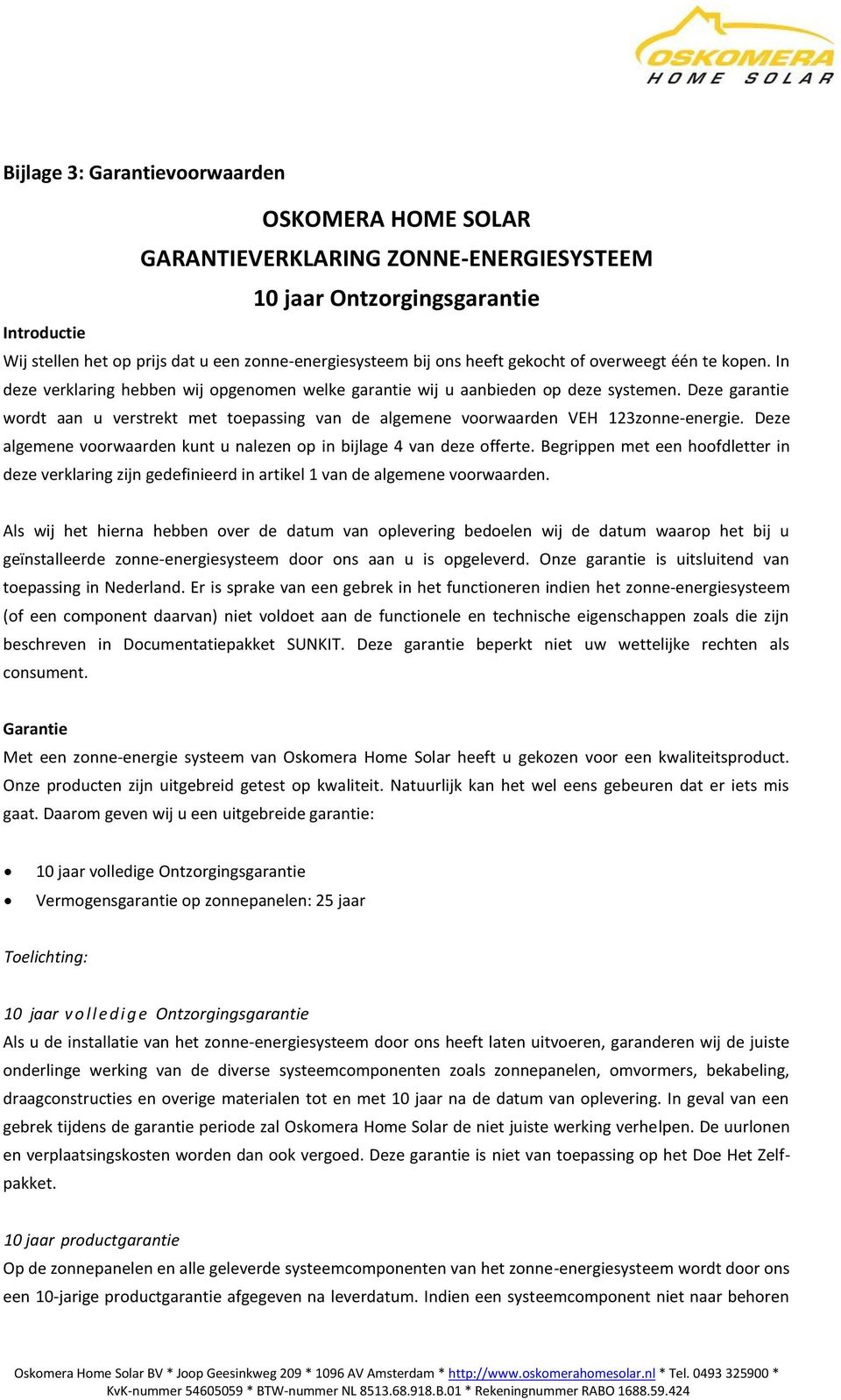 OSKOMERA
HOME SOLAR

Bijlage 3: Garantievoorwaarden

OSKOMERA HOME SOLAR
GARANTIEVERKLARING ZONNE-ENERGIESYSTEEM
10 jaar Ontzorgingsgarantie

Introductie
Wij stellen het op prijs dat u een zonne-energiesysteem bij ons heeft gekocht of overweegt één te kopen. In deze verklaring hebben wij opgenomen welke garantie wij u aanbieden op deze systemen. Deze garantie wordt aan u verstrekt met toepassing van de algemene voorwaarden VEH 123zonne-energie. Deze algemene voorwaarden kunt u nalezen op in bijlage 4 van deze offerte. Begrippen met een hoofdletter in deze verklaring zijn gedefinieerd in artikel 1 van de algemene voorwaarden.

Als wij het hierna hebben over de datum van oplevering bedoelen wij de datum waarop het bij u geïnstalleerde zonne-energiesysteem door ons aan u is opgeleverd. Onze garantie is uitsluitend van toepassing in Nederland. Er is sprake van een gebrek in het functioneren indien het zonne-energiesysteem (of een component daarvan) niet voldoet aan de functionele en technische eigenschappen zoals die zijn beschreven in Documentatiepakket SUNKIT. Deze garantie beperkt niet uw wettelijke rechten als consument.

Garantie
Met een zonne-energie systeem van Oskomera Home Solar heeft u gekozen voor een kwaliteitsproduct. Onze producten zijn uitgebreid getest op kwaliteit. Natuurlijk kan het wel eens gebeuren dat er iets mis gaat. Daarom geven wij u een uitgebreide garantie:

• 10 jaar volledige Ontzorgingsgarantie
• Vermogensgarantie op zonnepanelen: 25 jaar

Toelichting:

10 jaar volledige Ontzorgingsgarantie
Als u de installatie van het zonne-energiesysteem door ons heeft laten uitvoeren, garanderen wij de juiste onderlinge werking van de diverse systeemcomponenten zoals zonnepanelen, omvormers, bekabeling, draagconstructies en overige materialen tot en met 10 jaar na de datum van oplevering. In geval van een gebrek tijdens de garantie periode zal Oskomera Home Solar de niet juiste werking verhelpen. De uurlonen en verplaatsingskosten worden dan ook vergoed. Deze garantie is niet van toepassing op het Doe Het Zelf-pakket.

10 jaar productgarantie
Op de zonnepanelen en alle geleverde systeemcomponenten van het zonne-energiesysteem wordt door ons een 10-jarige productgarantie afgegeven na leverdatum. Indien een systeemcomponent niet naar behoren

Oskomera Home Solar BV * Joop Geesinkweg 209 * 1096 AV Amsterdam * http://www.oskomerahomesolar.nl * Tel. 0493 325900 *
KvK-nummer 54605059 * BTW-nummer NL 8513.68.918.B.01 * Rekeningnummer RABO 1688.59.424